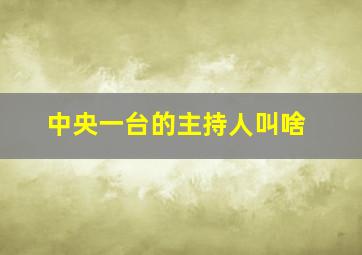 中央一台的主持人叫啥